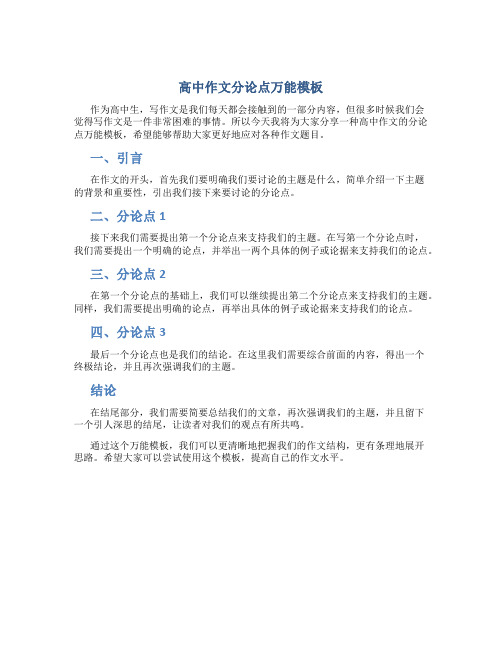 高中作文分论点万能模板

作为高中生，写作文是我们每天都会接触到的一部分内容，但很多时候我们会觉得写作文是一件非常困难的事情。所以今天我将为大家分享一种高中作文的分论点万能模板，希望能够帮助大家更好地应对各种作文题目。

一、引言

在作文的开头，首先我们要明确我们要讨论的主题是什么，简单介绍一下主题的背景和重要性，引出我们接下来要讨论的分论点。

二、分论点 1

接下来我们需要提出第一个分论点来支持我们的主题。在写第一个分论点时，我们需要提出一个明确的论点，并举出一两个具体的例子或论据来支持我们的论点。

三、分论点 2

在第一个分论点的基础上，我们可以继续提出第二个分论点来支持我们的主题。同样，我们需要提出明确的论点，再举出具体的例子或论据来支持我们的论点。

四、分论点 3

最后一个分论点也是我们的结论。在这里我们需要综合前面的内容，得出一个终极结论，并且再次强调我们的主题。

结论

在结尾部分，我们需要简要总结我们的文章，再次强调我们的主题，并且留下一个引人深思的结尾，让读者对我们的观点有所共鸣。

通过这个万能模板，我们可以更清晰地把握我们的作文结构，更有条理地展开思路。希望大家可以尝试使用这个模板，提高自己的作文水平。